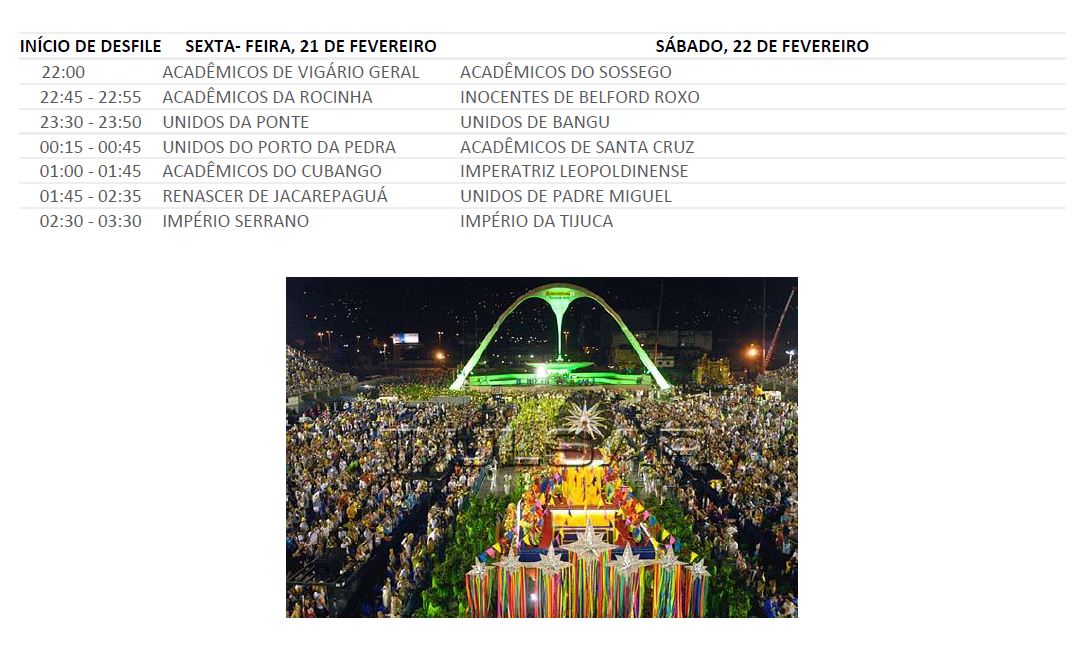 | INÍCIO DE DESFILE | SEXTA- FEIRA, 21 DE FEVEREIRO | SÁBADO, 22 DE FEVEREIRO |
|---|---|---|
| 22:00 | ACADÊMICOS DE VIGÁRIO GERAL | ACADÊMICOS DO SOSSEGO |
| 22:45 - 22:55 | ACADÊMICOS DA ROCINHA | INOCENTES DE BELFORD ROXO |
| 23:30 - 23:50 | UNIDOS DA PONTE | UNIDOS DE BANGU |
| 00:15 - 00:45 | UNIDOS DO PORTO DA PEDRA | ACADÊMICOS DE SANTA CRUZ |
| 01:00 - 01:45 | ACADÊMICOS DO CUBANGO | IMPERATRIZ LEOPOLDINENSE |
| 01:45 - 02:35 | RENASCER DE JACAREPAGUÁ | UNIDOS DE PADRE MIGUEL |
| 02:30 - 03:30 | IMPÉRIO SERRANO | IMPÉRIO DA TIJUCA |